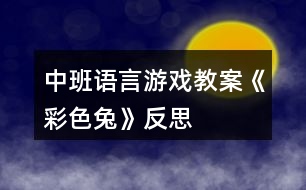 中班语言游戏教案《彩色兔》反思